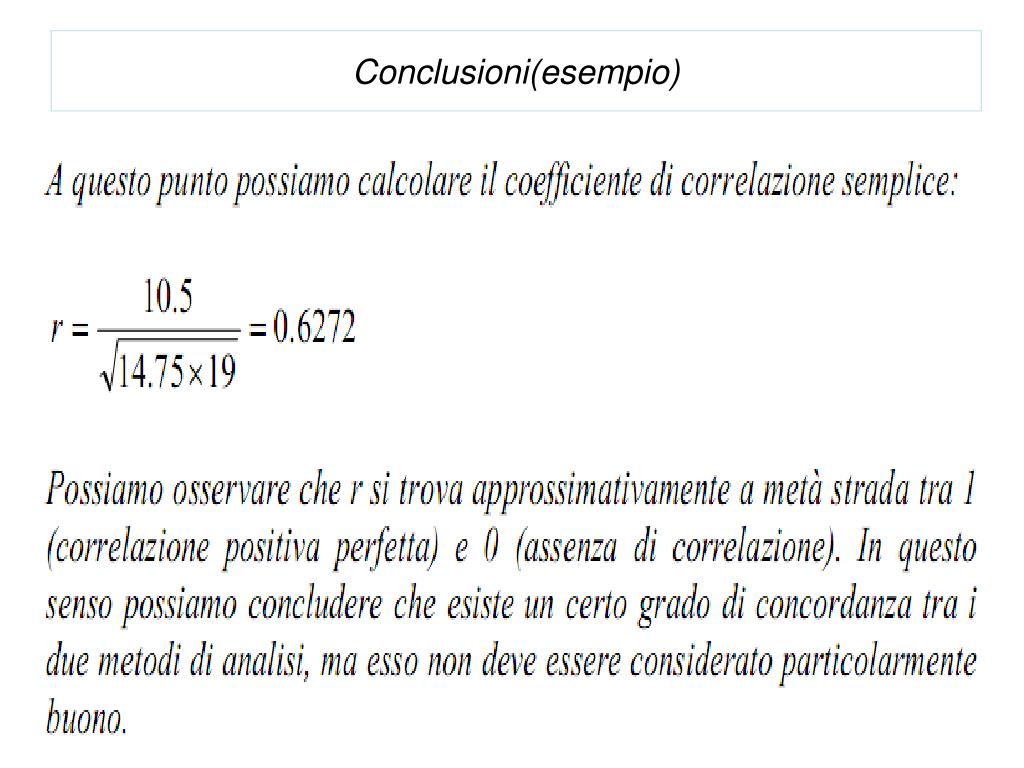 Conclusioni(esempio)

A questo punto possiamo calcolare il coefficiente di correlazione semplice:

$r = \frac{10.5}{\sqrt{14.75 \times 19}} = 0.6272$

Possiamo osservare che r si trova approssimativamente a metà strada tra 1 (correlazione positiva perfetta) e 0 (assenza di correlazione). In questo senso possiamo concludere che esiste un certo grado di concordanza tra i due metodi di analisi, ma esso non deve essere considerato particolarmente buono.